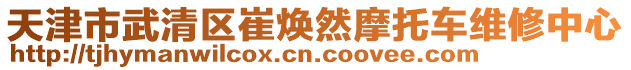 天津市武清区崔焕然摩托车维修中心
http://tjhymanwilcox.cn.coovee.com